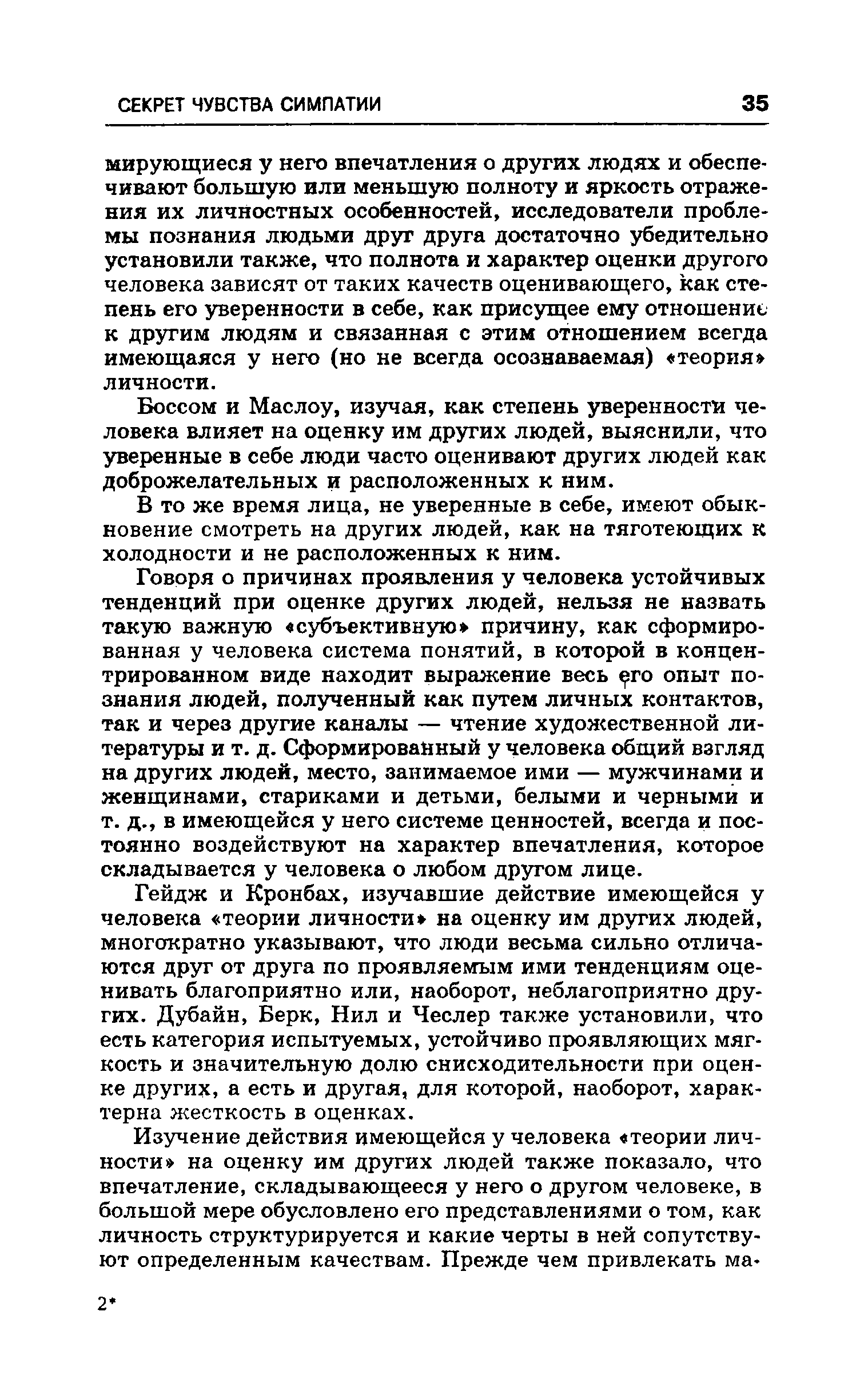 СЕКРЕТ ЧУВСТВА СИМПАТИИ 35

мирующиеся у него впечатления о других людях и обеспечивают большую или меньшую полноту и яркость отражения их личностных особенностей, исследователи проблемы познания людьми друг друга достаточно убедительно установили также, что полнота и характер оценки другого человека зависят от таких качеств оценивающего, как степень его уверенности в себе, как присущее ему отношение к другим людям и связанная с этим отношением всегда имеющаяся у него (но не всегда осознаваемая) «теория» личности.

Боссом и Маслоу, изучая, как степень уверенности человека влияет на оценку им других людей, выяснили, что уверенные в себе люди часто оценивают других людей как доброжелательных и расположенных к ним.

В то же время лица, не уверенные в себе, имеют обыкновение смотреть на других людей, как на тяготеющих к холодности и не расположенных к ним.

Говоря о причинах проявления у человека устойчивых тенденций при оценке других людей, нельзя не назвать такую важную «субъективную» причину, как сформированная у человека система понятий, в которой в концентрированном виде находит выражение весь его опыт познания людей, полученный как путем личных контактов, так и через другие каналы — чтение художественной литературы и т. д. Сформированный у человека общий взгляд на других людей, место, занимаемое ими — мужчинами и женщинами, стариками и детьми, белыми и черными и т. д., в имеющейся у него системе ценностей, всегда и постоянно воздействуют на характер впечатления, которое складывается у человека о любом другом лице.

Гейдж и Кронбах, изучавшие действие имеющейся у человека «теории личности» на оценку им других людей, многократно указывают, что люди весьма сильно отличаются друг от друга по проявляемым ими тенденциям оценивать благоприятно или, наоборот, неблагоприятно других. Дубайн, Берк, Нил и Чеслер также установили, что есть категория испытуемых, устойчиво проявляющих мягкость и значительную долю снисходительности при оценке других, а есть и другая, для которой, наоборот, характерна жесткость в оценках.

Изучение действия имеющейся у человека «теории личности» на оценку им других людей также показало, что впечатление, складывающееся у него о другом человеке, в большой мере обусловлено его представлениями о том, как личность структурируется и какие черты в ней сопутствуют определенным качествам. Прежде чем привлекать ма-

2*